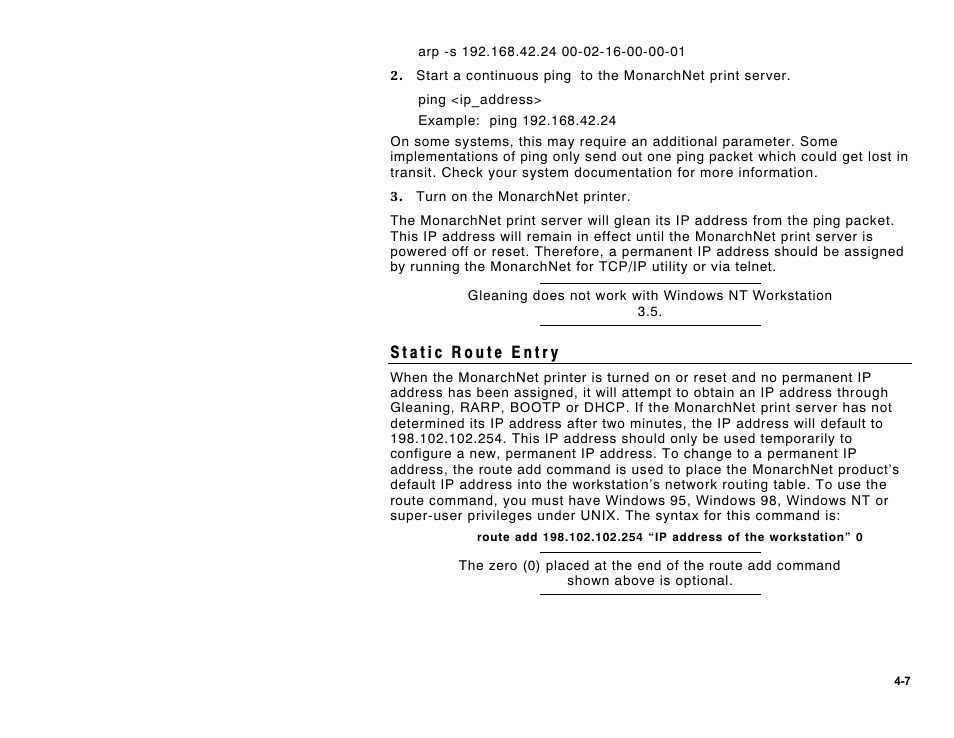 arp -s 192.168.42.24 00-02-16-00-00-01

2. Start a continuous ping to the MonarchNet print server.

ping <ip_address>

Example: ping 192.168.42.24

On some systems, this may require an additional parameter. Some implementations of ping only send out one ping packet which could get lost in transit. Check your system documentation for more information.

3. Turn on the MonarchNet printer.

The MonarchNet print server will glean its IP address from the ping packet. This IP address will remain in effect until the MonarchNet print server is powered off or reset. Therefore, a permanent IP address should be assigned by running the MonarchNet for TCP/IP utility or via telnet.

Gleaning does not work with Windows NT Workstation 3.5.

Static Route Entry

When the MonarchNet printer is turned on or reset and no permanent IP address has been assigned, it will attempt to obtain an IP address through Gleaning, RARP, BOOTP or DHCP. If the MonarchNet print server has not determined its IP address after two minutes, the IP address will default to 198.102.102.254. This IP address should only be used temporarily to configure a new, permanent IP address. To change to a permanent IP address, the route add command is used to place the MonarchNet product's default IP address into the workstation's network routing table. To use the route command, you must have Windows 95, Windows 98, Windows NT or super-user privileges under UNIX. The syntax for this command is:

route add 198.102.102.254 "IP address of the workstation" 0

The zero (0) placed at the end of the route add command shown above is optional.

4-7